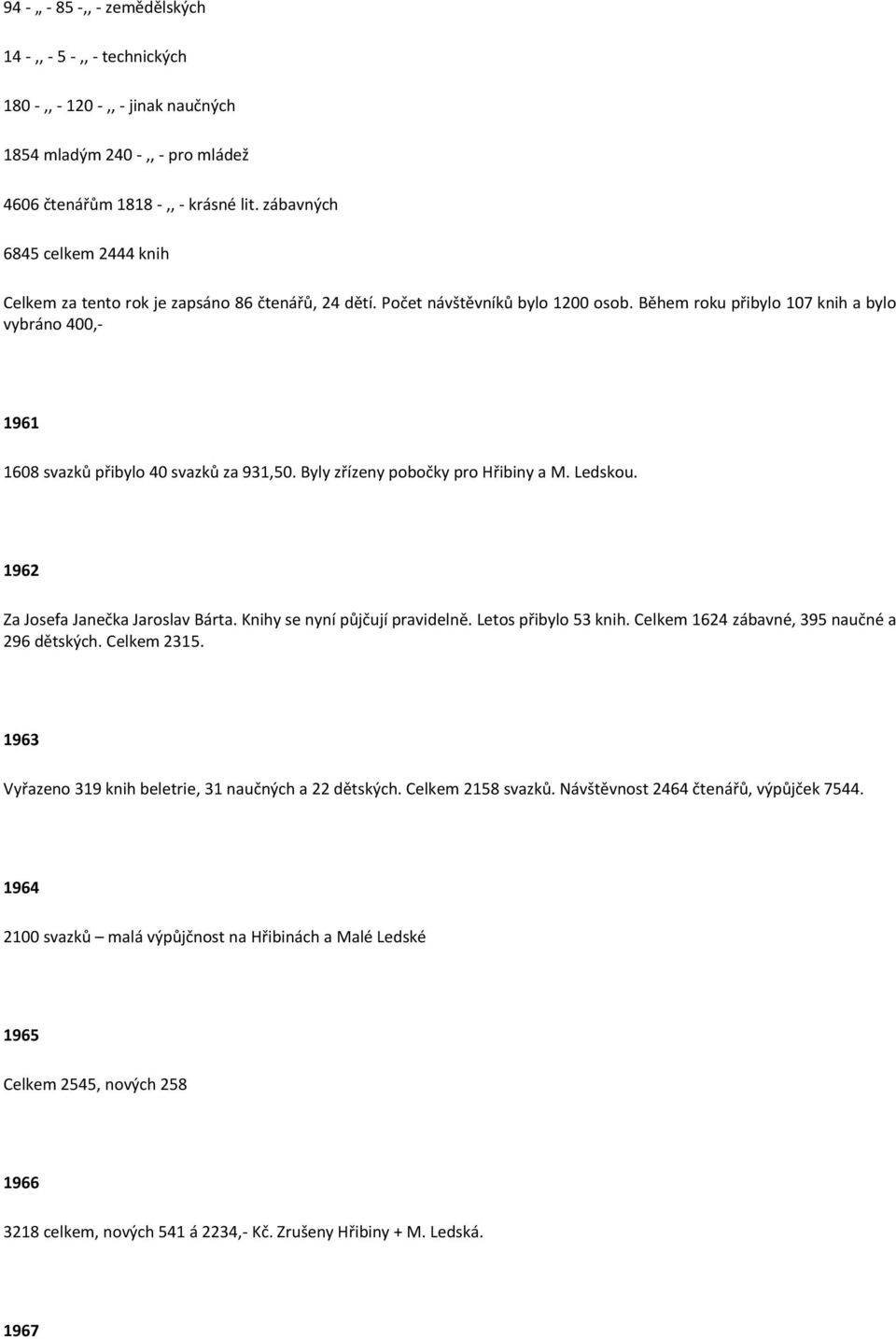 94 - „ - 85 -,, - zemědělských

14 - ,, - 5 - ,, - technických

180 - ,, - 120 - ,, - jinak naučných

1854 mladým 240 - ,, - pro mládež

4606 čtenářům 1818 - ,, - krásné lit. zábavných

6845 celkem 2444 knih

Celkem za tento rok je zapsáno 86 čtenářů, 24 dětí. Počet návštěvníků bylo 1200 osob. Během roku přibylo 107 knih a bylo vybráno 400,-

1961

1608 svazků přibylo 40 svazků za 931,50. Byly zřízeny pobočky pro Hřibiny a M. Ledskou.

1962

Za Josefa Janečka Jaroslav Bárta. Knihy se nyní půjčují pravidelně. Letos přibylo 53 knih. Celkem 1624 zábavné, 395 naučné a 296 dětských. Celkem 2315.

1963

Vyřazeno 319 knih beletrie, 31 naučných a 22 dětských. Celkem 2158 svazků. Návštěvnost 2464 čtenářů, výpůjček 7544.

1964

2100 svazků – malá výpůjčnost na Hřibinách a Malé Ledské

1965

Celkem 2545, nových 258

1966

3218 celkem, nových 541 á 2234,- Kč. Zrušeny Hřibiny + M. Ledská.

1967